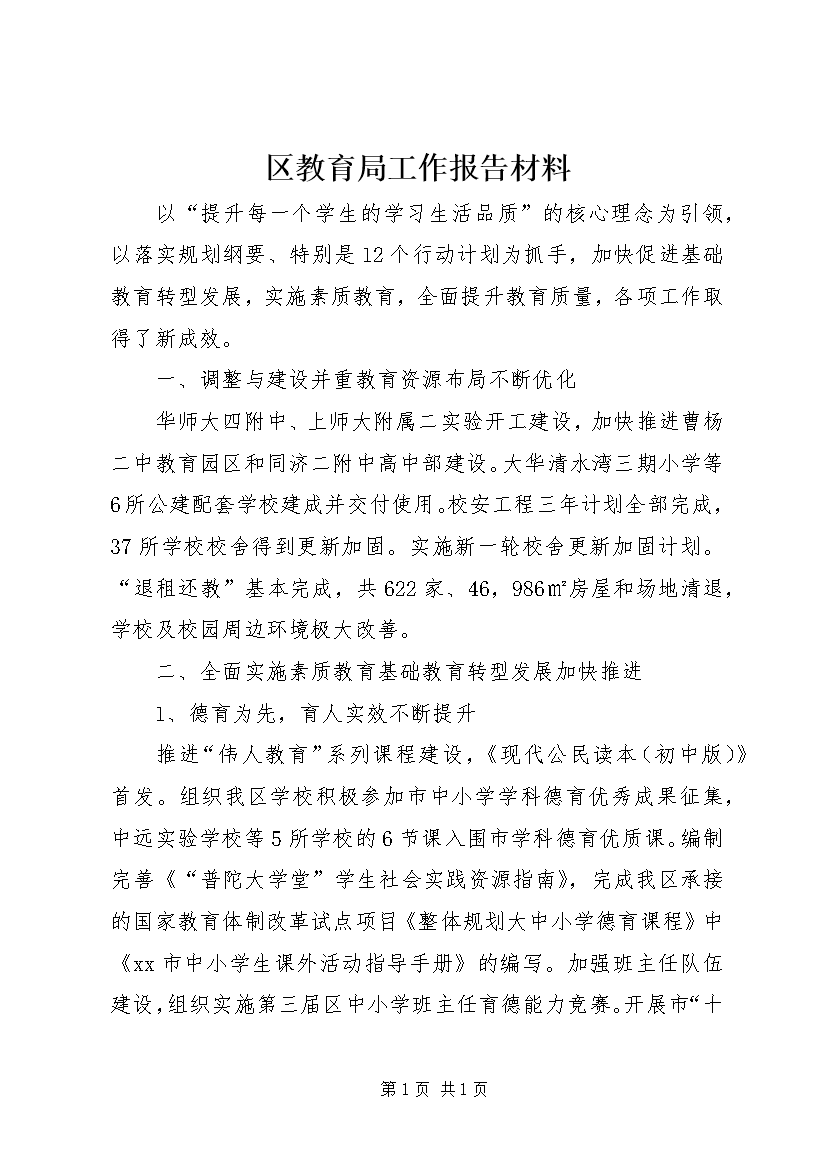 区教育局工作报告材料

以“提升每一个学生的学习生活品质”的核心理念为引领，以落实规划纲要、特别是12个行动计划为抓手，加快促进基础教育转型发展，实施素质教育，全面提升教育质量，各项工作取得了新成效。

一、调整与建设并重教育资源布局不断优化

华师大四附中、上师大附属二实验开工建设，加快推进曹杨二中教育园区和同济二附中高中部建设。大华清水湾三期小学等6所公建配套学校建成并交付使用。校安工程三年计划全部完成，37所学校校舍得到更新加固。实施新一轮校舍更新加固计划。“退租还教”基本完成，共622家、46，986㎡房屋和场地清退，学校及校园周边环境极大改善。

二、全面实施素质教育基础教育转型发展加快推进

1、德育为先，育人实效不断提升

推进“伟人教育”系列课程建设，《现代公民读本（初中版）》首发。组织我区学校积极参加市中小学学科德育优秀成果征集，中远实验学校等5所学校的6节课入围市学科德育优质课。编制完善《“普陀大学堂”学生社会实践资源指南》，完成我区承接的国家教育体制改革试点项目《整体规划大中小学德育课程》中《xx市中小学生课外活动指导手册》的编写。加强班主任队伍建设，组织实施第三届区中小学班主任育德能力竞赛。开展市“十

第1页 共1页